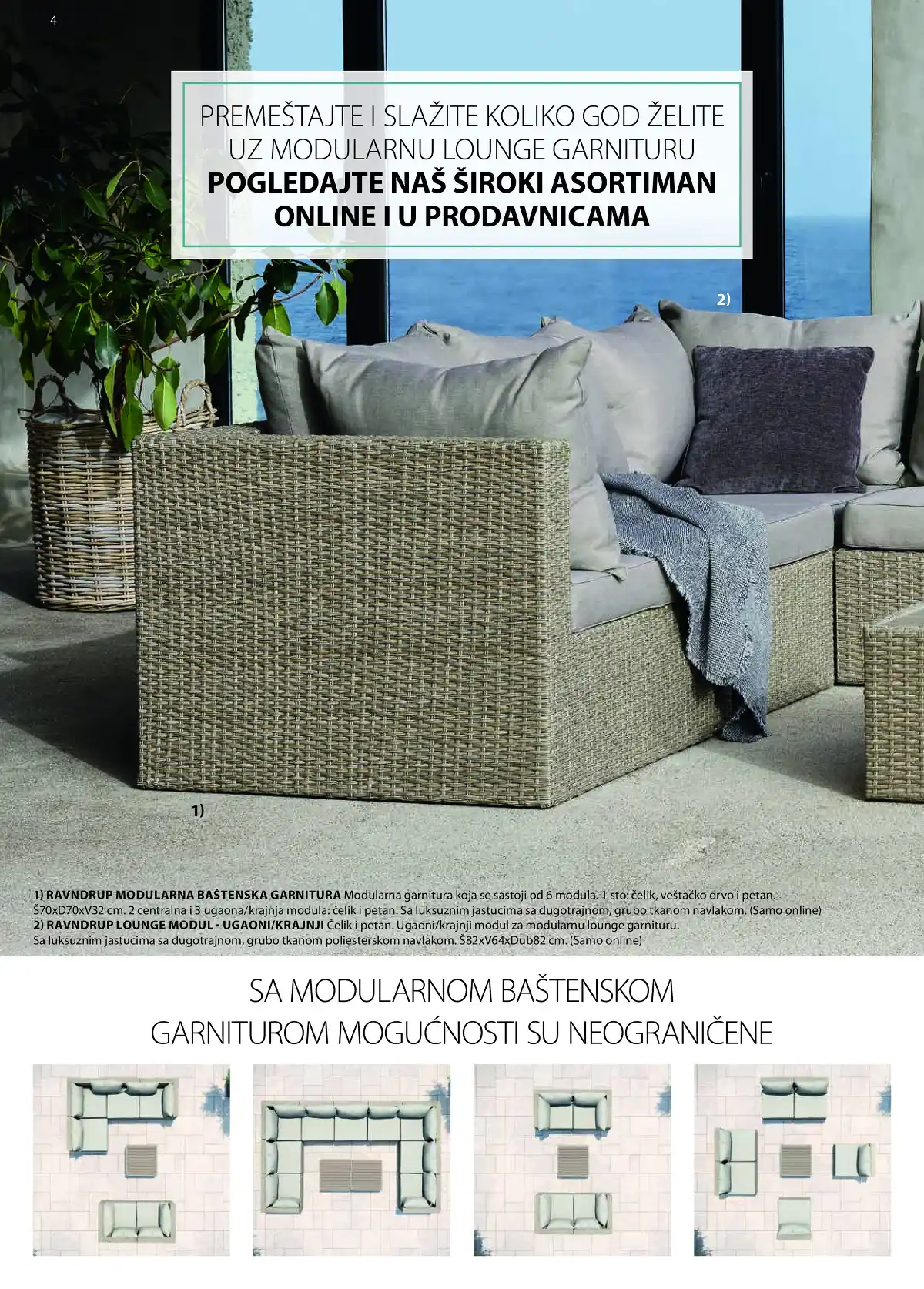 4

PREMEŠTAJTE I SLAŽITE KOLIKO GOD ŽELITE UZ MODULARNU LOUNGE GARNITURU
POGLEDAJTE NAŠ ŠIROKI ASORTIMAN ONLINE I U PRODAVNICAMA

2)

1)

1) RAVNDRUP MODULARNA BAŠTENSKA GARNITURA Modularna garnitura koja se sastoji od 6 modula. 1 sto: čelik, veštačko drvo i petan. Š70xD70xV32 cm. 2 centralna i 3 ugaona/krajnja modula: čelik i petan. Sa luksuznim jastucima sa dugotrajnom, grubo tkanom navlakom. (Samo online)
2) RAVNDRUP LOUNGE MODUL - UGAONI/KRAJNJI Čelik i petan. Ugaoni/krajnji modul za modularnu lounge garnituru. Sa luksuznim jastucima sa dugotrajnom, grubo tkanom poliesterskom navlakom. Š82xV64xDub82 cm. (Samo online)

SA MODULARNOM BAŠTENSKOM GARNITUROM MOGUĆNOSTI SU NEOGRANIČENE